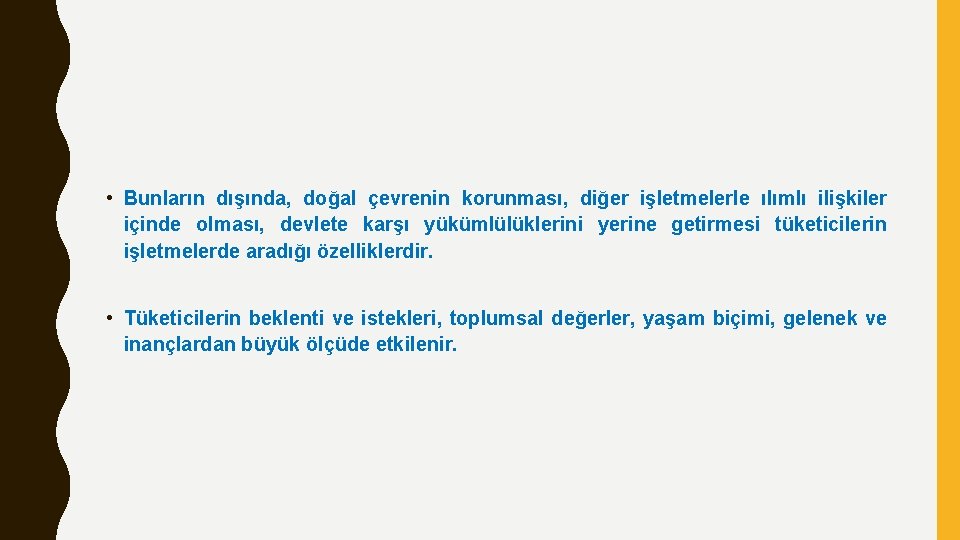 • Bunların dışında, doğal çevrenin korunması, diğer işletmelerle ılımlı ilişkiler içinde olması, devlete karşı yükümlülüklerini yerine getirmesi tüketicilerin işletmelerde aradığı özelliklerdir.

• Tüketicilerin beklenti ve istekleri, toplumsal değerler, yaşam biçimi, gelenek ve inançlardan büyük ölçüde etkilenir.